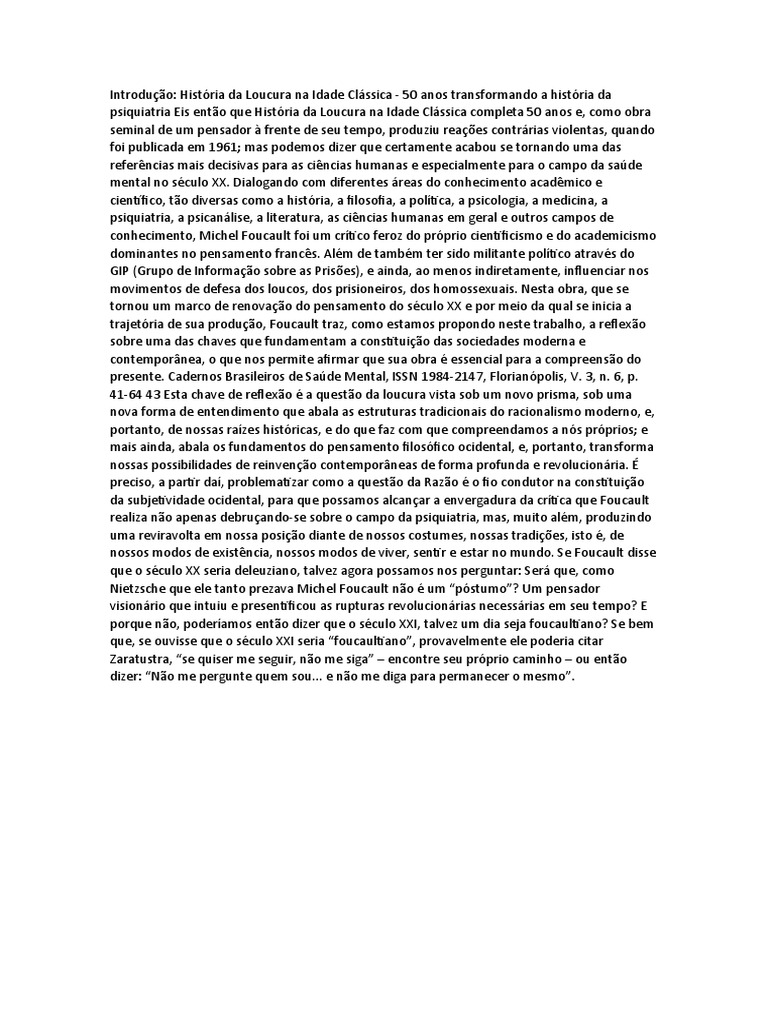 Introdução: História da Loucura na Idade Clássica - 50 anos transformando a história da psiquiatria Eis então que História da Loucura na Idade Clássica completa 50 anos e, como obra seminal de um pensador à frente de seu tempo, produziu reações contrárias violentas, quando foi publicada em 1961; mas podemos dizer que certamente acabou se tornando uma das referências mais decisivas para as ciências humanas e especialmente para o campo da saúde mental no século XX. Dialogando com diferentes áreas do conhecimento acadêmico e científico, tão diversas como a história, a filosofia, a política, a psicologia, a medicina, a psiquiatria, a psicanálise, a literatura, as ciências humanas em geral e outros campos de conhecimento, Michel Foucault foi um crítico feroz do próprio cientificismo e do academicismo dominantes no pensamento francês. Além de também ter sido militante político através do GIP (Grupo de Informação sobre as Prisões), e ainda, ao menos indiretamente, influenciar nos movimentos de defesa dos loucos, dos prisioneiros, dos homossexuais. Nesta obra, que se tornou um marco de renovação do pensamento do século XX e por meio da qual se inicia a trajetória de sua produção, Foucault traz, como estamos propondo neste trabalho, a reflexão sobre uma das chaves que fundamentam a constituição das sociedades moderna e contemporânea, o que nos permite afirmar que sua obra é essencial para a compreensão do presente. Cadernos Brasileiros de Saúde Mental, ISSN 1984-2147, Florianópolis, V. 3, n. 6, p. 41-64 43 Esta chave de reflexão é a questão da loucura vista sob um novo prisma, sob uma nova forma de entendimento que abala as estruturas tradicionais do racionalismo moderno, e, portanto, de nossas raízes históricas, e do que faz com que compreendamos a nós próprios; e mais ainda, abala os fundamentos do pensamento filosófico ocidental, e, portanto, transforma nossas possibilidades de reinvenção contemporâneas de forma profunda e revolucionária. É preciso, a partir daí, problematizar como a questão da Razão é o fio condutor na constituição da subjetividade ocidental, para que possamos alcançar a envergadura da crítica que Foucault realiza não apenas debruçando-se sobre o campo da psiquiatria, mas, muito além, produzindo uma reviravolta em nossa posição diante de nossos costumes, nossas tradições, isto é, de nossos modos de existência, nossos modos de viver, sentir e estar no mundo. Se Foucault disse que o século XX seria deleuziano, talvez agora possamos nos perguntar: Será que, como Nietzsche que ele tanto prezava Michel Foucault não é um “póstumo”? Um pensador visionário que intuiu e presentificou as rupturas revolucionárias necessárias em seu tempo? E porque não, poderíamos então dizer que o século XXI, talvez um dia seja foucaultiano? Se bem que, se ouvisse que o século XXI seria “foucaultiano”, provavelmente ele poderia citar Zaratustra, “se quiser me seguir, não me siga” – encontre seu próprio caminho – ou então dizer: “Não me pergunte quem sou... e não me diga para permanecer o mesmo”.